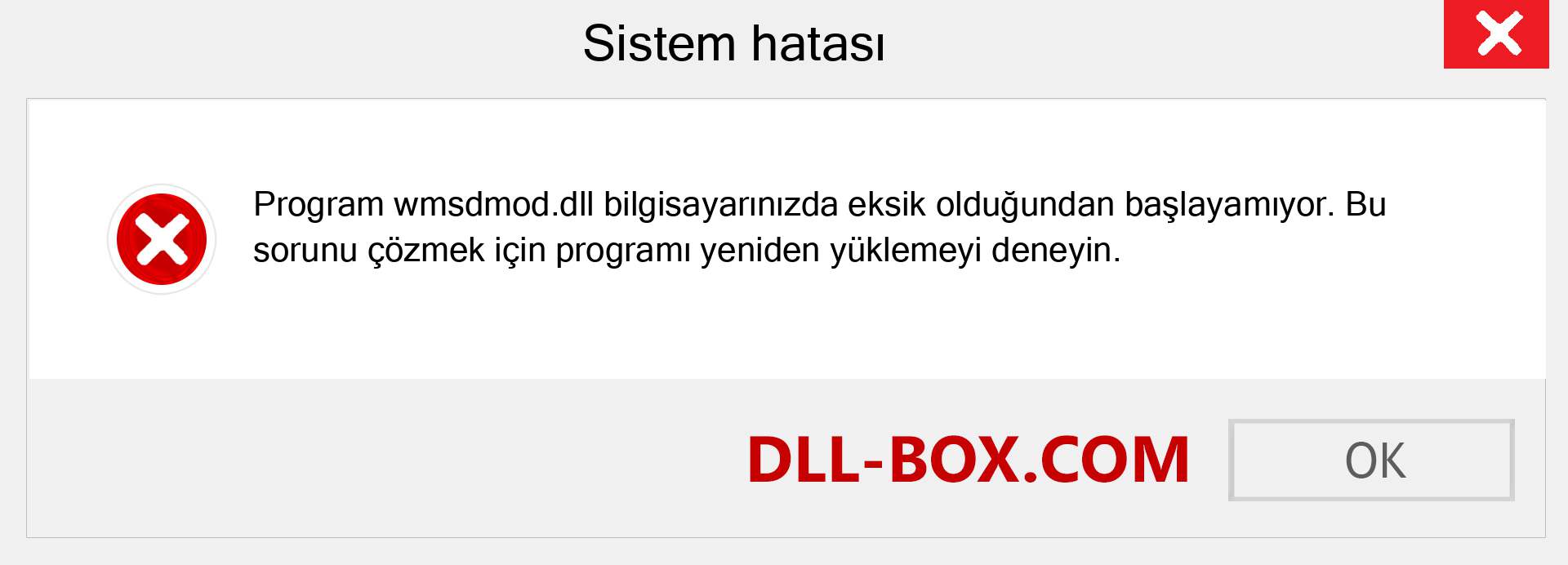 Sistem hatası

Program wmsdmod.dll bilgisayarınızda eksik olduğundan başlayamıyor. Bu sorunu çözmek için programı yeniden yüklemeyi deneyin.

DLL-BOX.COM

OK